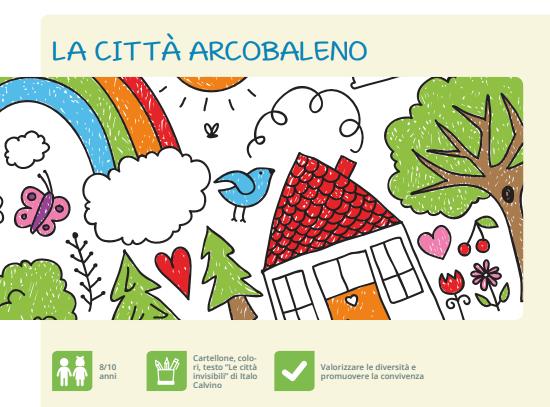 LA CITTÀ ARCOBALENO

8/10 anni

Cartellone, colori, testo "Le città invisibili" di Italo Calvino

Valorizzare le diversità e promuovere la convivenza